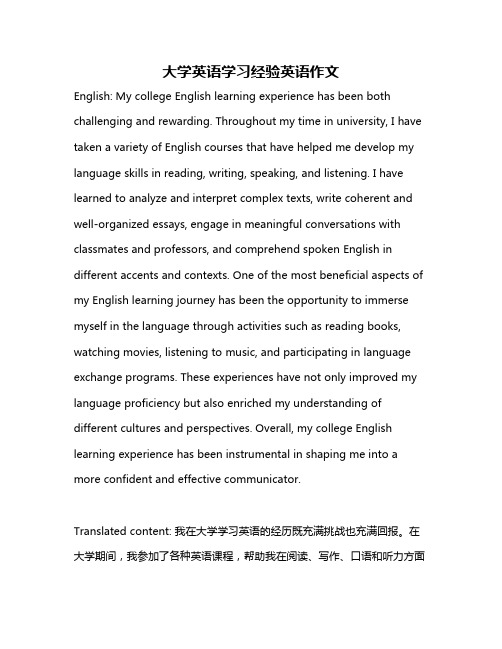 大学英语学习经验英语作文

English: My college English learning experience has been both challenging and rewarding. Throughout my time in university, I have taken a variety of English courses that have helped me develop my language skills in reading, writing, speaking, and listening. I have learned to analyze and interpret complex texts, write coherent and well-organized essays, engage in meaningful conversations with classmates and professors, and comprehend spoken English in different accents and contexts. One of the most beneficial aspects of my English learning journey has been the opportunity to immerse myself in the language through activities such as reading books, watching movies, listening to music, and participating in language exchange programs. These experiences have not only improved my language proficiency but also enriched my understanding of different cultures and perspectives. Overall, my college English learning experience has been instrumental in shaping me into a more confident and effective communicator.

Translated content: 我在大学学习英语的经历既充满挑战也充满回报。在大学期间，我参加了各种英语课程，帮助我在阅读、写作、口语和听力方面